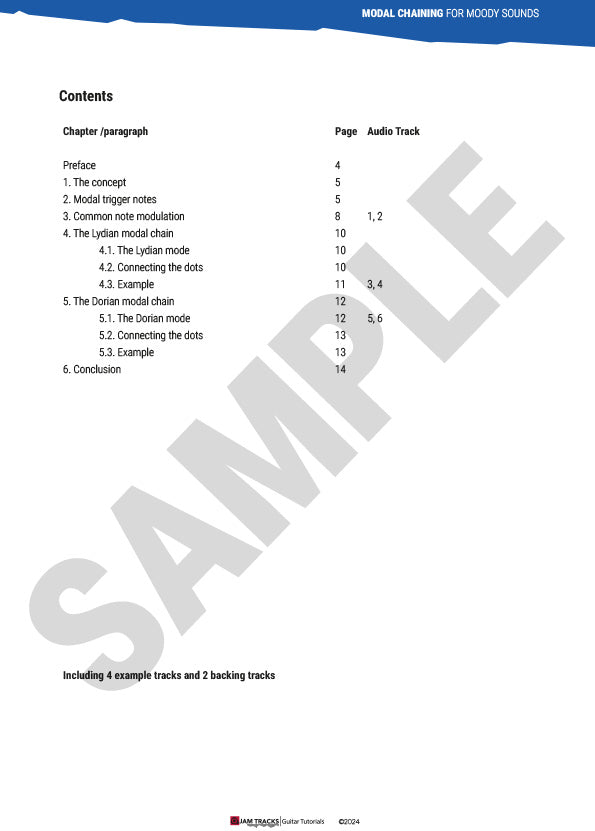 MODAL CHAINING FOR MOODY SOUNDS

Contents

| Chapter /paragraph | Page | Audio Track |
|---|---|---|
| Preface | 4 | |
| 1. The concept | 5 | |
| 2. Modal trigger notes | 5 | |
| 3. Common note modulation | 8 | 1, 2 |
| 4. The Lydian modal chain | 10 | |
| 4.1. The Lydian mode | 10 | |
| 4.2. Connecting the dots | 10 | |
| 4.3. Example | 11 | 3, 4 |
| 5. The Dorian modal chain | 12 | |
| 5.1. The Dorian mode | 12 | 5, 6 |
| 5.2. Connecting the dots | 13 | |
| 5.3. Example | 13 | |
| 6. Conclusion | 14 | |

SAMPLE

Including 4 example tracks and 2 backing tracks

JAM TRACKS | Guitar Tutorials ©2024